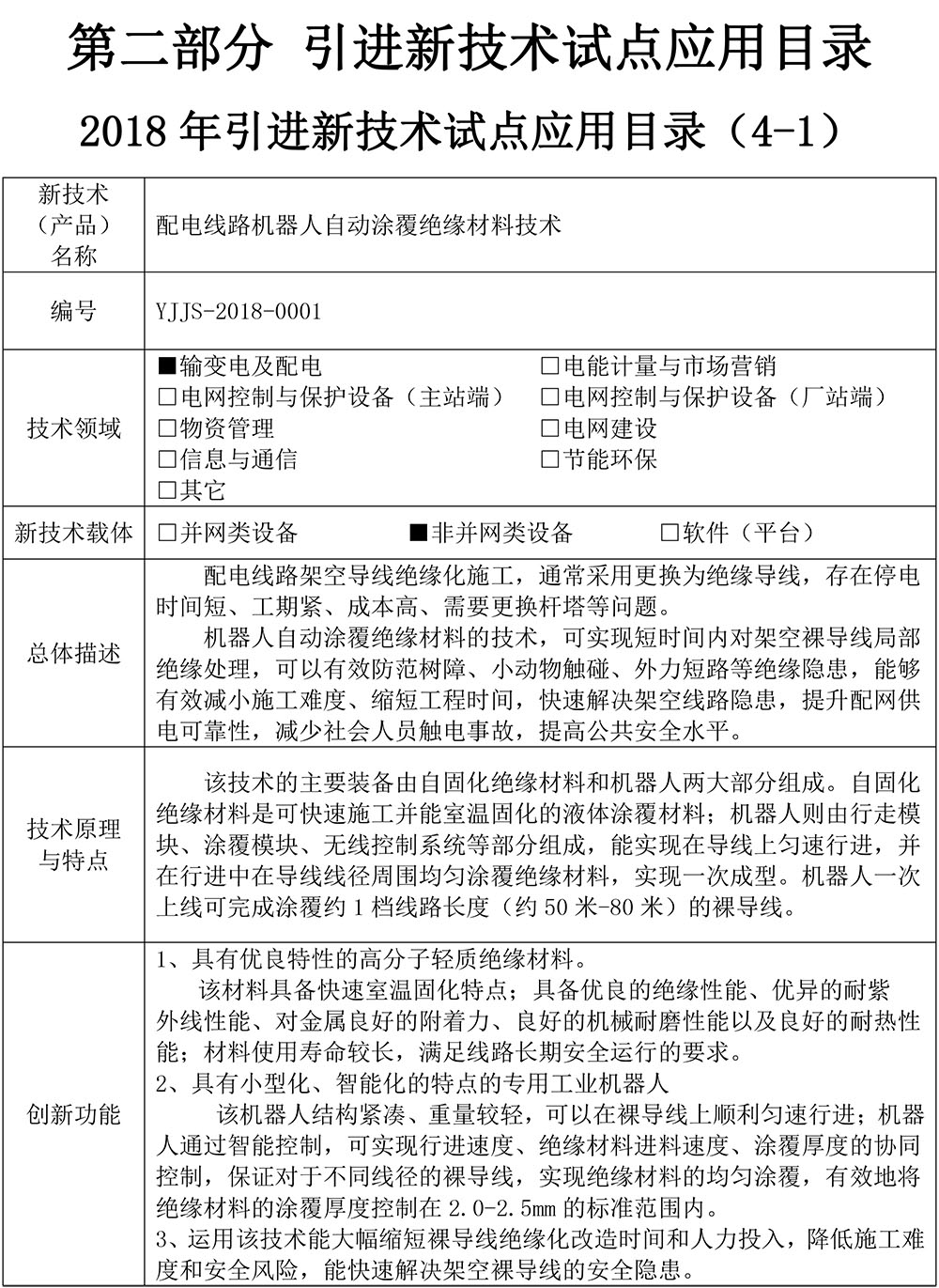 第二部分 引进新技术试点应用目录

2018 年引进新技术试点应用目录（4-1）

| 新技术（产品）名称 | 配电线路机器人自动涂覆绝缘材料技术 |
|---|---|
| 编号 | YJJS-2018-0001 |
| 技术领域 | ■输变电及配电 □电能计量与市场营销 □电网控制与保护设备（主站端） □电网控制与保护设备（厂站端） □物资管理 □电网建设 □信息与通信 □节能环保 □其它 |
| 新技术载体 | □并网类设备 ■非并网类设备 □软件（平台） |
| 总体描述 | 配电线路架空导线绝缘化施工，通常采用更换为绝缘导线，存在停电时间短、工期紧、成本高、需要更换杆塔等问题。<br>机器人自动涂覆绝缘材料的技术，可实现短时间内对架空裸导线局部绝缘处理，可以有效防范树障、小动物触碰、外力短路等绝缘隐患，能够有效减小施工难度、缩短工程时间，快速解决架空线路隐患，提升配网供电可靠性，减少社会人员触电事故，提高公共安全水平。 |
| 技术原理与特点 | 该技术的主要装备由自固化绝缘材料和机器人两大部分组成。自固化绝缘材料是可快速施工并能室温固化的液体涂覆材料；机器人则由行走模块、涂覆模块、无线控制系统等部分组成，能实现在导线上匀速行进，并在行进中在导线线径周围均匀涂覆绝缘材料，实现一次成型。机器人一次上线可完成涂覆约 1 档线路长度（约 50 米-80 米）的裸导线。 |
| 创新功能 | 1、具有优良特性的高分子轻质绝缘材料。<br>该材料具备快速室温固化特点；具备优良的绝缘性能、优异的耐紫外线性能、对金属良好的附着力、良好的机械耐磨性能以及良好的耐热性能；材料使用寿命较长，满足线路长期安全运行的要求。<br>2、具有小型化、智能化的特点的专用工业机器人<br>该机器人结构紧凑、重量较轻，可以在裸导线上顺利匀速行进；机器人通过智能控制，可实现行进速度、绝缘材料进料速度、涂覆厚度的协同控制，保证对于不同线径的裸导线，实现绝缘材料的均匀涂覆，有效地将绝缘材料的涂覆厚度控制在 2.0-2.5mm 的标准范围内。<br>3、运用该技术能大幅缩短裸导线绝缘化改造时间和人力投入，降低施工难度和安全风险，能快速解决架空裸导线的安全隐患。 |